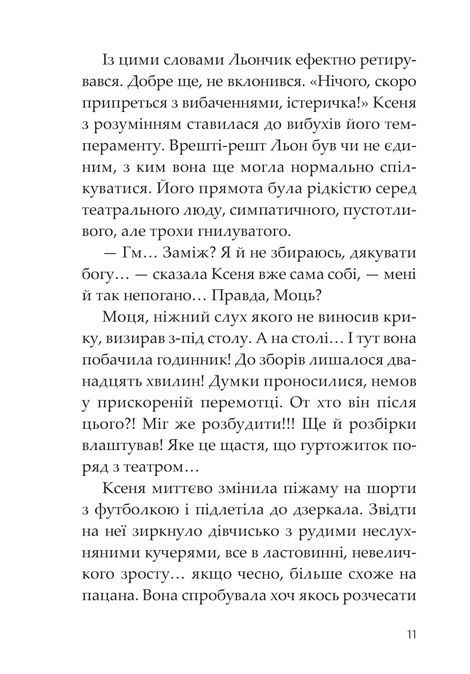 Із цими словами Льончик ефектно ретирувався. Добре ще, не вклонився. «Нічого, скоро припреться з вибаченнями, істеричка!» Ксеня з розумінням ставилася до вибухів його темпераменту. Врешті-решт Льон був чи не єдиним, з ким вона ще могла нормально спілкуватися. Його прямота була рідкістю серед театрального люду, симпатичного, пустотливого, але трохи гнилуватого.

— Гм… Заміж? Я й не збираюсь, дякувати богу… — сказала Ксеня вже сама собі, — мені й так непогано… Правда, Моць?

Моця, ніжний слух якого не виносив крику, визирав з-під столу. А на столі… І тут вона побачила годинник! До зборів лишалося дванадцять хвилин! Думки проносилися, немов у прискореній перемотці. От хто він після цього?! Міг же розбудити!!! Ще й розбірки влаштував! Яке це щастя, що гуртожиток поряд з театром…

Ксеня миттєво змінила піжаму на шорти з футболкою і підлетіла до дзеркала. Звідти на неї зиркнуло дівчисько з рудими неслухняними кучерями, все в ластовинні, невеличкого зросту… якщо чесно, більше схоже на пацана. Вона спробувала хоч якось розчесати

11